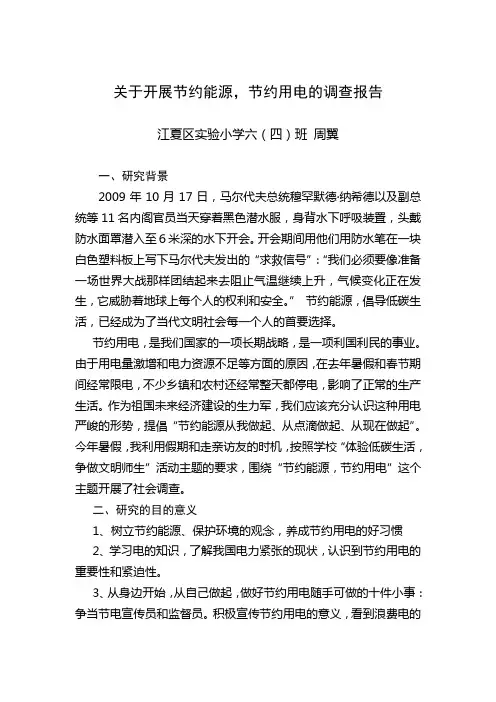 关于开展节约能源，节约用电的调查报告

江夏区实验小学六（四）班 周翼

一、研究背景

2009 年 10 月 17 日，马尔代夫总统穆罕默德·纳希德以及副总统等 11 名内阁官员当天穿着黑色潜水服，身背水下呼吸装置，头戴防水面罩潜入至 6 米深的水下开会。开会期间用他们用防水笔在一块白色塑料板上写下马尔代夫发出的“求救信号”：“我们必须要像准备一场世界大战那样团结起来去阻止气温继续上升，气候变化正在发生，它威胁着地球上每个人的权利和安全。” 节约能源，倡导低碳生活，已经成为了当代文明社会每一个人的首要选择。

节约用电，是我们国家的一项长期战略，是一项利国利民的事业。由于用电量激增和电力资源不足等方面的原因，在去年暑假和春节期间经常限电，不少乡镇和农村还经常整天都停电，影响了正常的生产生活。作为祖国未来经济建设的生力军，我们应该充分认识这种用电严峻的形势，提倡“节约能源从我做起、从点滴做起、从现在做起”。今年暑假，我利用假期和走亲访友的时机，按照学校“体验低碳生活，争做文明师生”活动主题的要求，围绕“节约能源，节约用电”这个主题开展了社会调查。

二、研究的目的意义

1、树立节约能源、保护环境的观念，养成节约用电的好习惯

2、学习电的知识，了解我国电力紧张的现状，认识到节约用电的重要性和紧迫性。

3、从身边开始，从自己做起，做好节约用电随手可做的十件小事：争当节电宣传员和监督员。积极宣传节约用电的意义，看到浪费电的